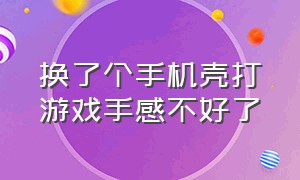 换了个手机壳打游戏手感不好了